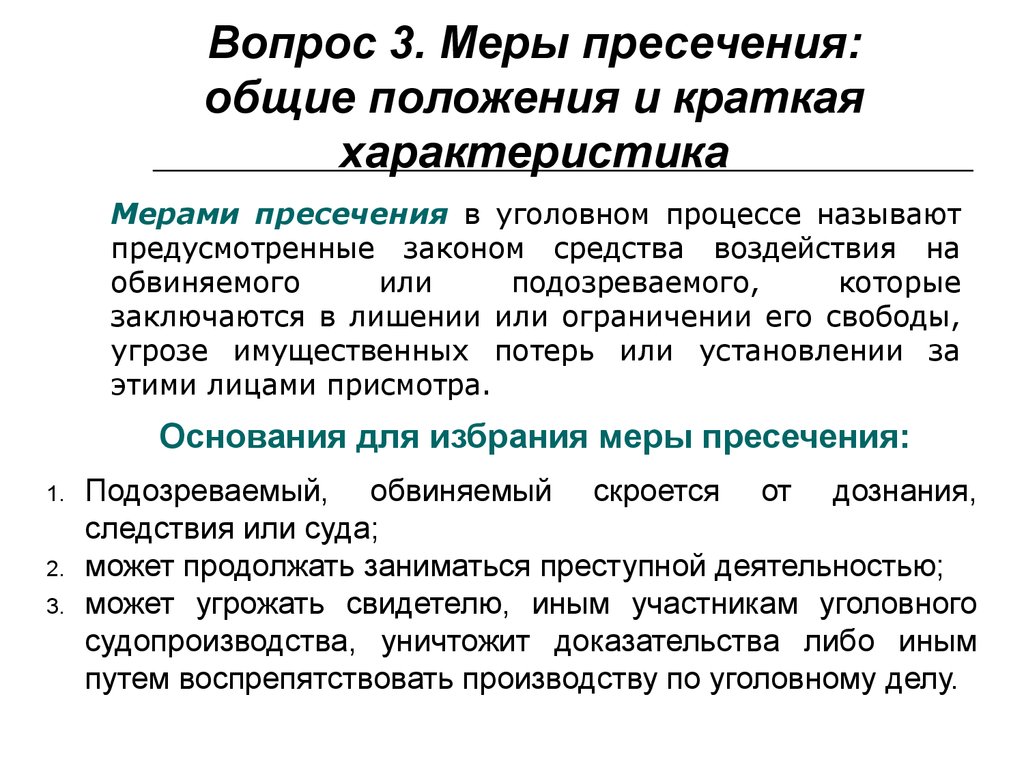 Вопрос 3. Меры пресечения: общие положения и краткая характеристика

Мерами пресечения в уголовном процессе называют предусмотренные законом средства воздействия на обвиняемого или подозреваемого, которые заключаются в лишении или ограничении его свободы, угрозе имущественных потерь или установлении за этими лицами присмотра.

Основания для избрания меры пресечения:

1. Подозреваемый, обвиняемый скроется от дознания, следствия или суда;
2. может продолжать заниматься преступной деятельностью;
3. может угрожать свидетелю, иным участникам уголовного судопроизводства, уничтожит доказательства либо иным путем воспрепятствовать производству по уголовному делу.